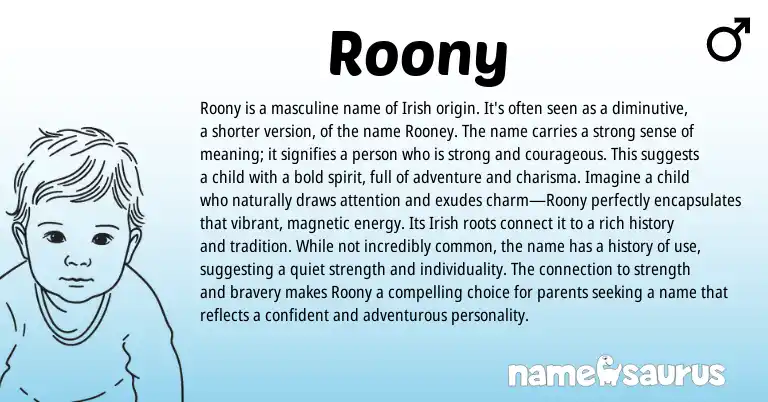 Roony

♂

Roony is a masculine name of Irish origin. It's often seen as a diminutive, a shorter version, of the name Rooney. The name carries a strong sense of meaning; it signifies a person who is strong and courageous. This suggests a child with a bold spirit, full of adventure and charisma. Imagine a child who naturally draws attention and exudes charm—Roony perfectly encapsulates that vibrant, magnetic energy. Its Irish roots connect it to a rich history and tradition. While not incredibly common, the name has a history of use, suggesting a quiet strength and individuality. The connection to strength and bravery makes Roony a compelling choice for parents seeking a name that reflects a confident and adventurous personality.

namesaurus